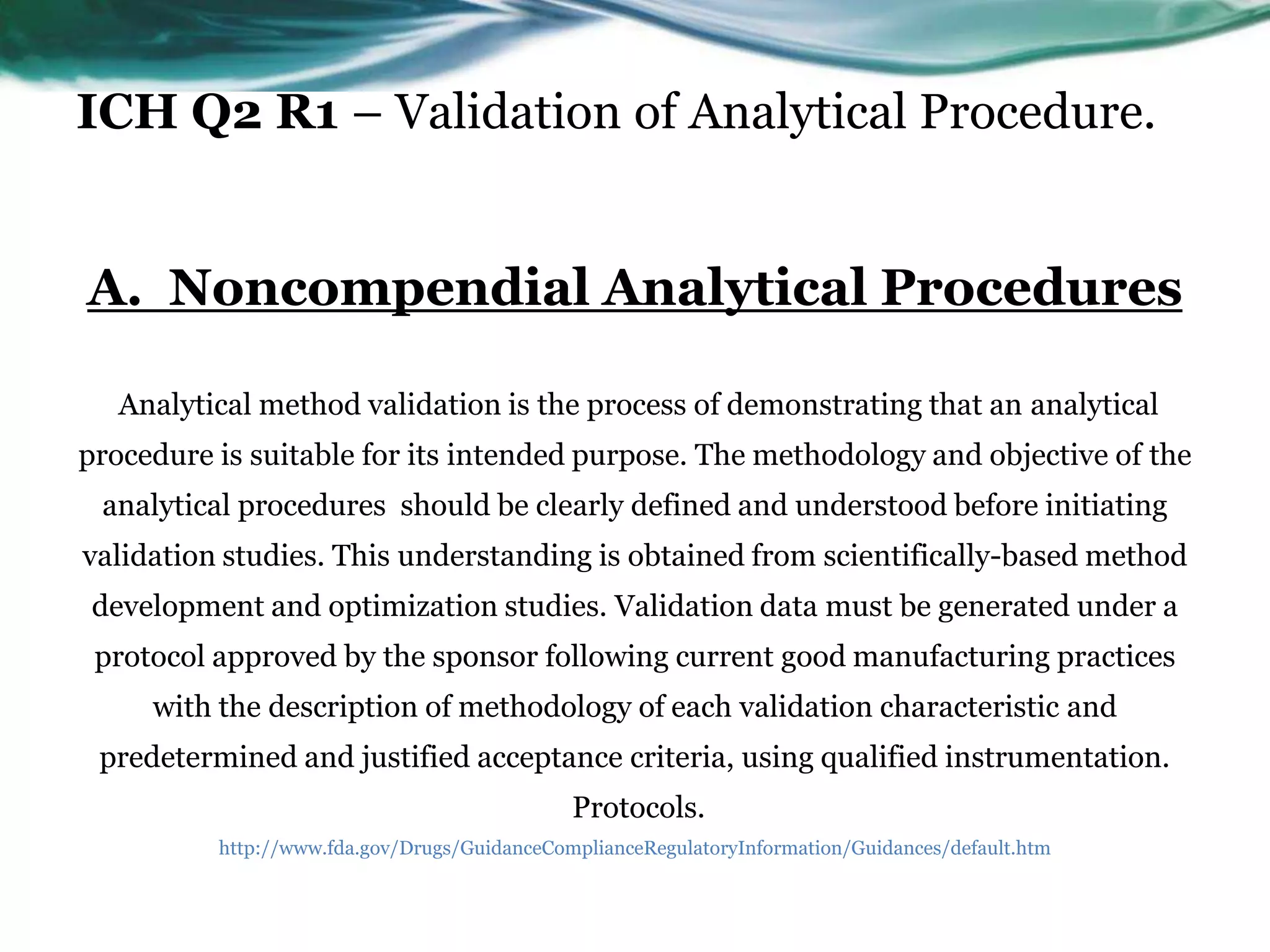 ICH Q2 R1 – Validation of Analytical Procedure.

A. Noncompendial Analytical Procedures

Analytical method validation is the process of demonstrating that an analytical procedure is suitable for its intended purpose. The methodology and objective of the analytical procedures should be clearly defined and understood before initiating validation studies. This understanding is obtained from scientifically-based method development and optimization studies. Validation data must be generated under a protocol approved by the sponsor following current good manufacturing practices with the description of methodology of each validation characteristic and predetermined and justified acceptance criteria, using qualified instrumentation. Protocols.

http://www.fda.gov/Drugs/GuidanceComplianceRegulatoryInformation/Guidances/default.htm